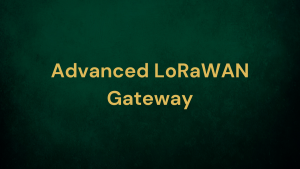 Advanced LoRaWAN Gateway